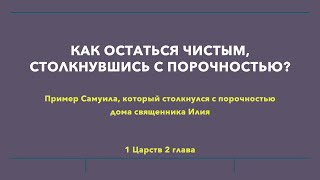 КАК ОСТАТЬСЯ ЧИСТЫМ, СТОЛКНУВШИСЬ С ПОРОЧНОСТЬЮ?

Пример Самуила, который столкнулся с порочностью дома священника Илия

1 Царств 2 глава